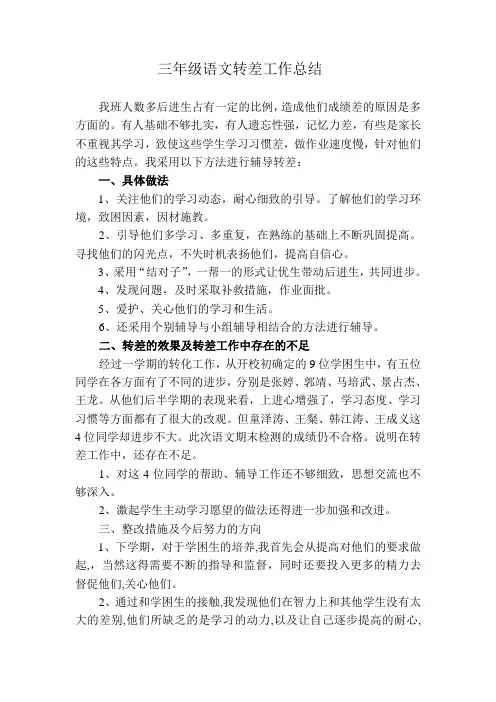 三年级语文转差工作总结

我班人数多后进生占有一定的比例，造成他们成绩差的原因是多方面的。有人基础不够扎实，有人遗忘性强，记忆力差，有些是家长不重视其学习，致使这些学生学习习惯差，做作业速度慢，针对他们的这些特点。我采用以下方法进行辅导转差：

一、具体做法

1、关注他们的学习动态，耐心细致的引导。了解他们的学习环境，致困因素，因材施教。

2、引导他们多学习、多重复，在熟练的基础上不断巩固提高。寻找他们的闪光点，不失时机表扬他们，提高自信心。

3、采用“结对子”，一帮一的形式让优生带动后进生，共同进步。

4、发现问题，及时采取补救措施，作业面批。

5、爱护、关心他们的学习和生活。

6、还采用个别辅导与小组辅导相结合的方法进行辅导。

二、转差的效果及转差工作中存在的不足

经过一学期的转化工作，从开校初确定的9位学困生中，有五位同学在各方面有了不同的进步，分别是张婷、郭靖、马培武、景占杰、王龙。从他们后半学期的表现来看，上进心增强了，学习态度、学习习惯等方面都有了很大的改观。但童泽涛、王粲、韩江涛、王成义这4位同学却进步不大。此次语文期末检测的成绩仍不合格。说明在转差工作中，还存在不足。

1、对这4位同学的帮助、辅导工作还不够细致，思想交流也不够深入。

2、激起学生主动学习愿望的做法还得进一步加强和改进。

三、整改措施及今后努力的方向

1、下学期，对于学困生的培养,我首先会从提高对他们的要求做起,，当然这得需要不断的指导和监督，同时还要投入更多的精力去督促他们,关心他们。

2、通过和学困生的接触,我发现他们在智力上和其他学生没有太大的差别,他们所缺乏的是学习的动力,以及让自己逐步提高的耐心,